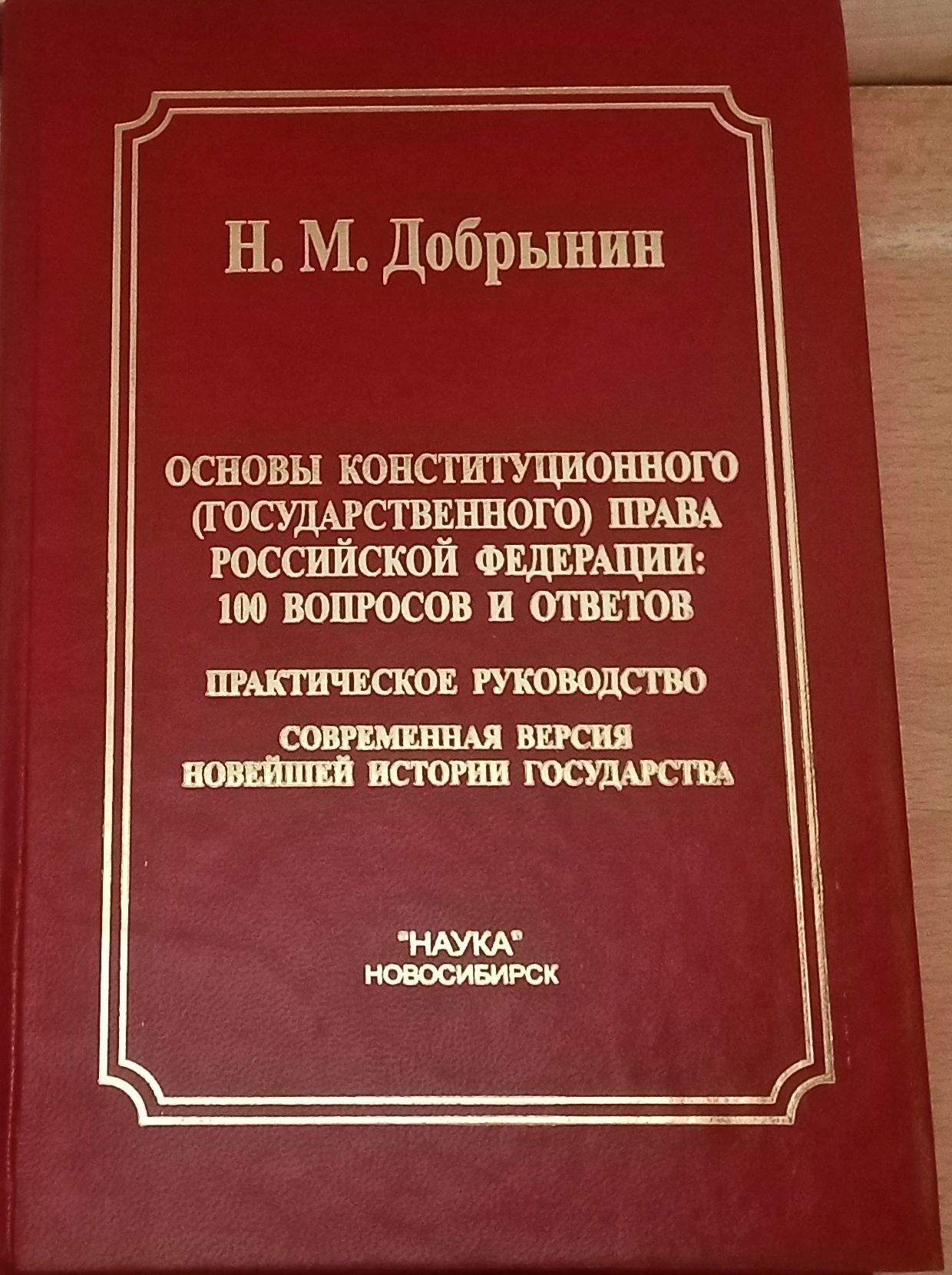 Н. М. Добрынин

ОСНОВЫ КОНСТИТУЦИОННОГО (ГОСУДАРСТВЕННОГО) ПРАВА РОССИЙСКОЙ ФЕДЕРАЦИИ: 100 ВОПРОСОВ И ОТВЕТОВ

ПРАКТИЧЕСКОЕ РУКОВОДСТВО

СОВРЕМЕННАЯ ВЕРСИЯ НОВЕЙШЕЙ ИСТОРИИ ГОСУДАРСТВА

"НАУКА"
НОВОСИБИРСК